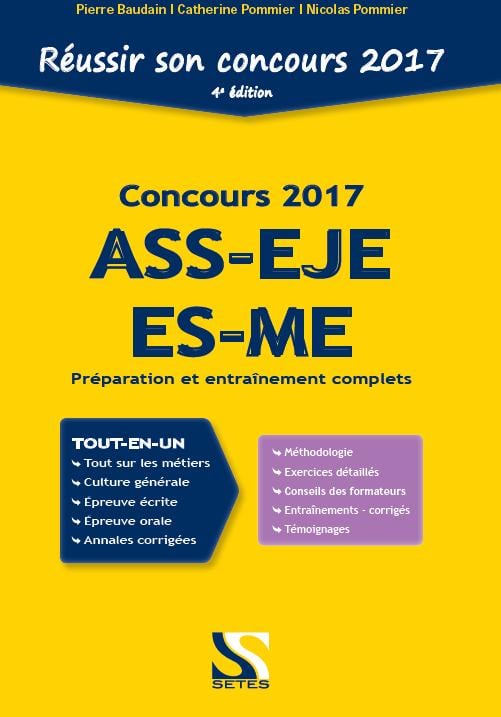 Pierre Baudain | Catherine Pommier | Nicolas Pommier

Réussir son concours 2017
4e édition

Concours 2017
ASS-EJE
ES-ME
Préparation et entraînement complets

TOUT-EN-UN
Tout sur les métiers
Culture générale
Épreuve écrite
Épreuve orale
Annales corrigées

Méthodologie
Exercices détaillés
Conseils des formateurs
Entraînements - corrigés
Témoignages

SETES